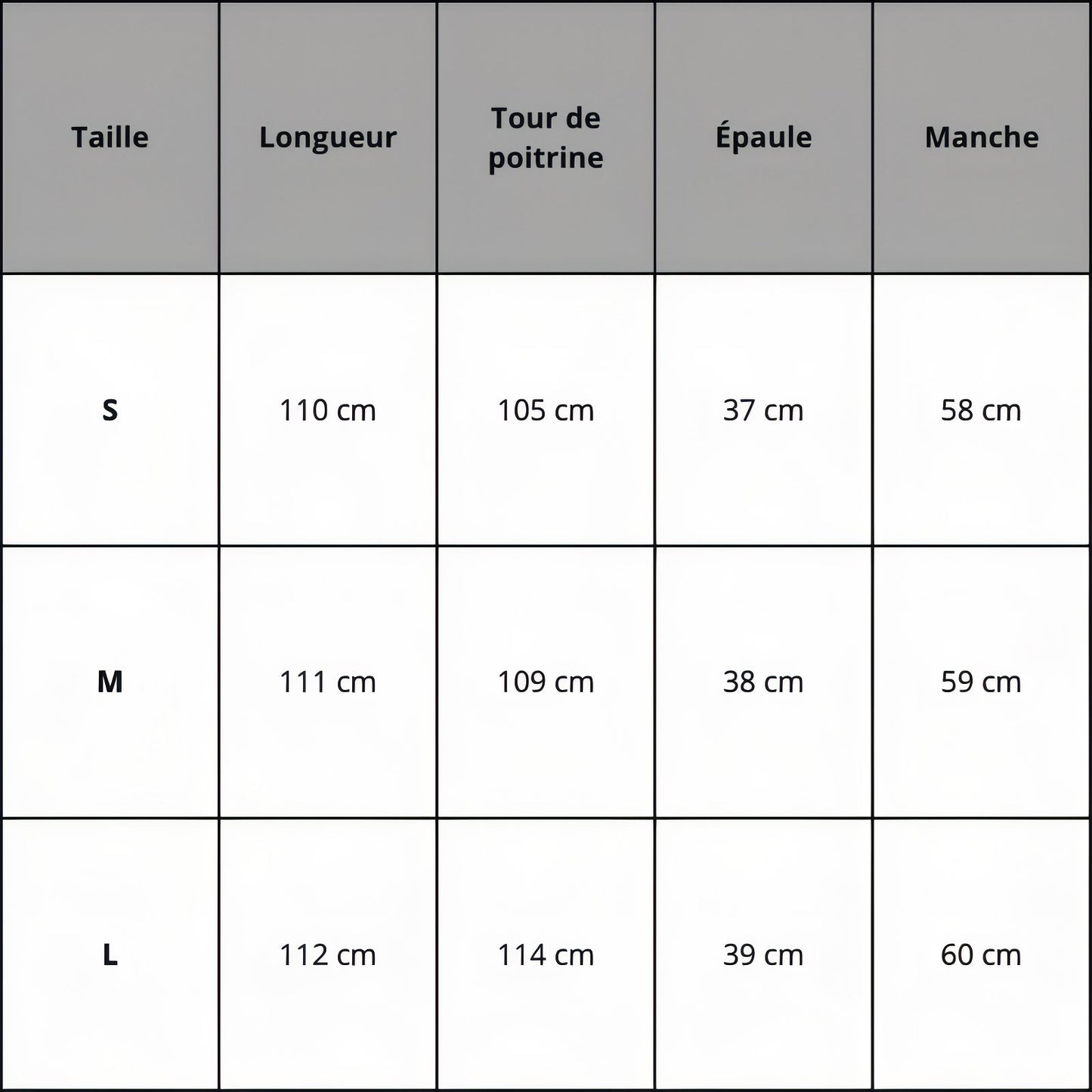 | Taille | Longueur | Tour de poitrine | Épaule | Manche |
|---|---|---|---|---|
| S | 110 cm | 105 cm | 37 cm | 58 cm |
| M | 111 cm | 109 cm | 38 cm | 59 cm |
| L | 112 cm | 114 cm | 39 cm | 60 cm |